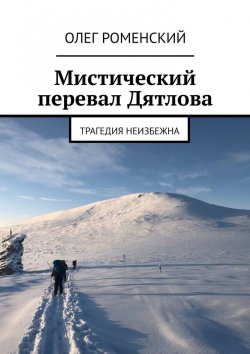 ОЛЕГ РОМЕНСКИЙ

Мистический перевал Дятлова

ТРАГЕДИЯ НЕИЗБЕЖНА